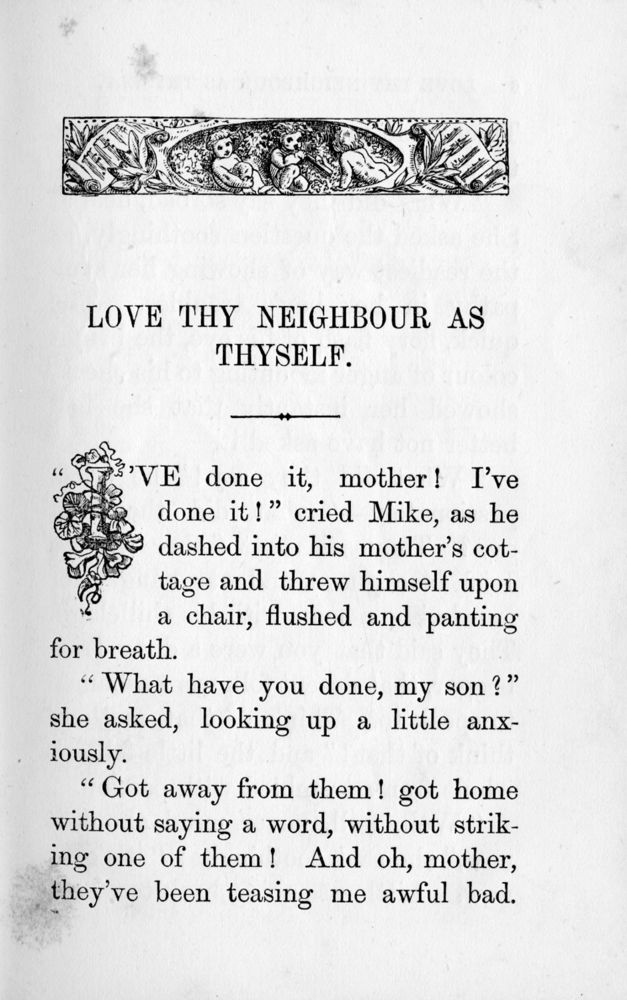 LOVE THY NEIGHBOUR AS THYSELF.

"I'VE done it, mother! I've done it!" cried Mike, as he dashed into his mother's cottage and threw himself upon a chair, flushed and panting for breath.

"What have you done, my son?" she asked, looking up a little anxiously.

"Got away from them! got home without saying a word, without striking one of them! And oh, mother, they've been teasing me awful bad.